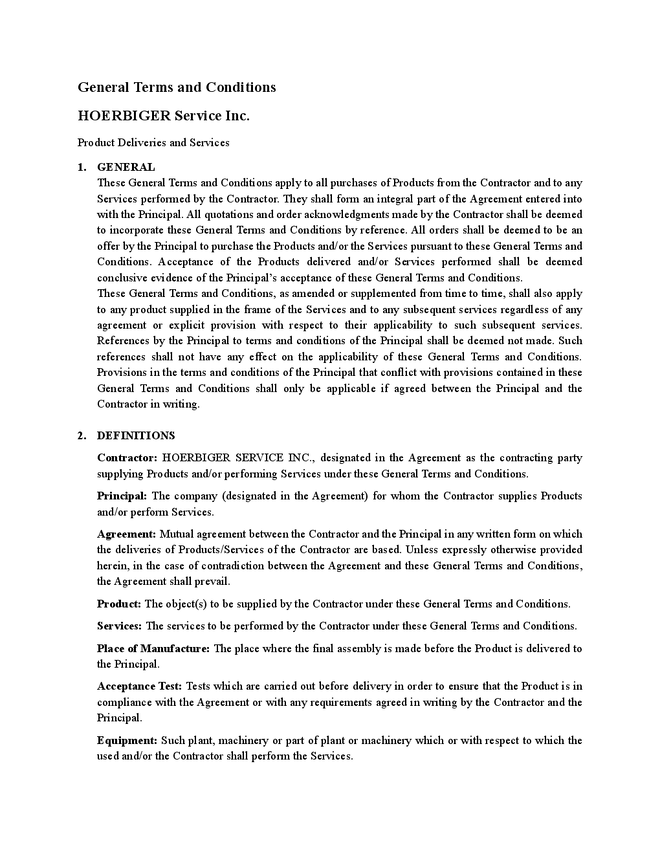 General Terms and Conditions

HOERBIGER Service Inc.

Product Deliveries and Services

1. GENERAL

These General Terms and Conditions apply to all purchases of Products from the Contractor and to any Services performed by the Contractor. They shall form an integral part of the Agreement entered into with the Principal. All quotations and order acknowledgments made by the Contractor shall be deemed to incorporate these General Terms and Conditions by reference. All orders shall be deemed to be an offer by the Principal to purchase the Products and/or the Services pursuant to these General Terms and Conditions. Acceptance of the Products delivered and/or Services performed shall be deemed conclusive evidence of the Principal's acceptance of these General Terms and Conditions.

These General Terms and Conditions, as amended or supplemented from time to time, shall also apply to any product supplied in the frame of the Services and to any subsequent services regardless of any agreement or explicit provision with respect to their applicability to such subsequent services. References by the Principal to terms and conditions of the Principal shall be deemed not made. Such references shall not have any effect on the applicability of these General Terms and Conditions. Provisions in the terms and conditions of the Principal that conflict with provisions contained in these General Terms and Conditions shall only be applicable if agreed between the Principal and the Contractor in writing.

2. DEFINITIONS

Contractor: HOERBIGER SERVICE INC., designated in the Agreement as the contracting party supplying Products and/or performing Services under these General Terms and Conditions.

Principal: The company (designated in the Agreement) for whom the Contractor supplies Products and/or perform Services.

Agreement: Mutual agreement between the Contractor and the Principal in any written form on which the deliveries of Products/Services of the Contractor are based. Unless expressly otherwise provided herein, in the case of contradiction between the Agreement and these General Terms and Conditions, the Agreement shall prevail.

Product: The object(s) to be supplied by the Contractor under these General Terms and Conditions.

Services: The services to be performed by the Contractor under these General Terms and Conditions.

Place of Manufacture: The place where the final assembly is made before the Product is delivered to the Principal.

Acceptance Test: Tests which are carried out before delivery in order to ensure that the Product is in compliance with the Agreement or with any requirements agreed in writing by the Contractor and the Principal.

Equipment: Such plant, machinery or part of plant or machinery which or with respect to which the used and/or the Contractor shall perform the Services.